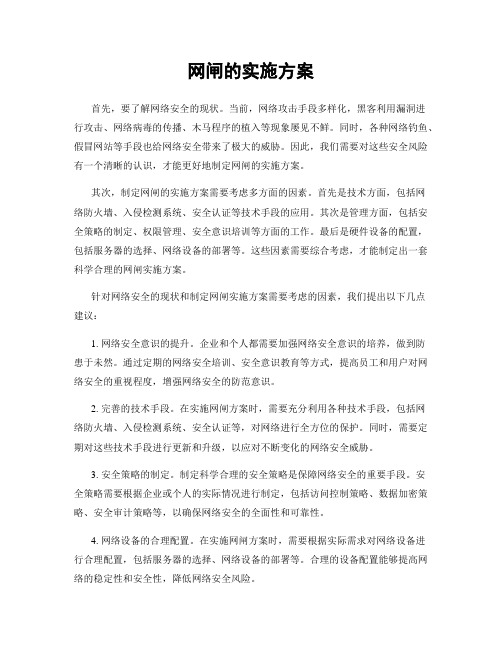 网闸的实施方案

首先，要了解网络安全的现状。当前，网络攻击手段多样化，黑客利用漏洞进行攻击、网络病毒的传播、木马程序的植入等现象屡见不鲜。同时，各种网络钓鱼、假冒网站等手段也给网络安全带来了极大的威胁。因此，我们需要对这些安全风险有一个清晰的认识，才能更好地制定网闸的实施方案。

其次，制定网闸的实施方案需要考虑多方面的因素。首先是技术方面，包括网络防火墙、入侵检测系统、安全认证等技术手段的应用。其次是管理方面，包括安全策略的制定、权限管理、安全意识培训等方面的工作。最后是硬件设备的配置，包括服务器的选择、网络设备的部署等。这些因素需要综合考虑，才能制定出一套科学合理的网闸实施方案。

针对网络安全的现状和制定网闸实施方案需要考虑的因素，我们提出以下几点建议：

1. 网络安全意识的提升。企业和个人都需要加强网络安全意识的培养，做到防患于未然。通过定期的网络安全培训、安全意识教育等方式，提高员工和用户对网络安全的重视程度，增强网络安全的防范意识。

2. 完善的技术手段。在实施网闸方案时，需要充分利用各种技术手段，包括网络防火墙、入侵检测系统、安全认证等，对网络进行全方位的保护。同时，需要定期对这些技术手段进行更新和升级，以应对不断变化的网络安全威胁。

3. 安全策略的制定。制定科学合理的安全策略是保障网络安全的重要手段。安全策略需要根据企业或个人的实际情况进行制定，包括访问控制策略、数据加密策略、安全审计策略等，以确保网络安全的全面性和可靠性。

4. 网络设备的合理配置。在实施网闸方案时，需要根据实际需求对网络设备进行合理配置，包括服务器的选择、网络设备的部署等。合理的设备配置能够提高网络的稳定性和安全性，降低网络安全风险。